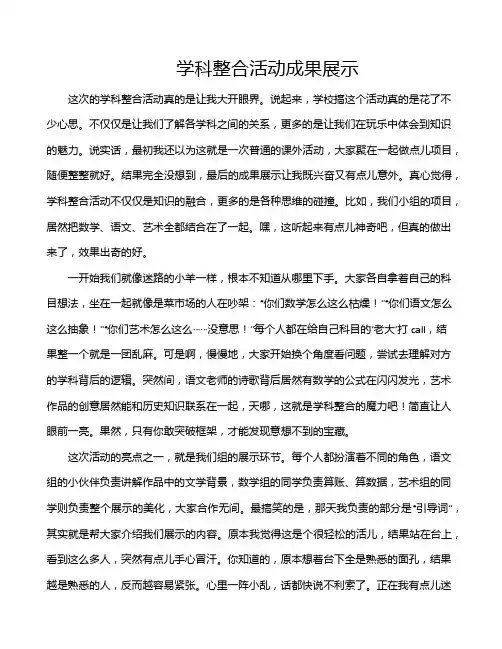 学科整合活动成果展示

这次的学科整合活动真的是让我大开眼界。说起来，学校搞这个活动真的是花了不少心思。不仅仅是让我们了解各学科之间的关系，更多的是让我们在玩乐中体会到知识的魅力。说实话，最初我还以为这就是一次普通的课外活动，大家聚在一起做点儿项目，随便整整就好。结果完全没想到，最后的成果展示让我既兴奋又有点儿意外。真心觉得，学科整合活动不仅仅是知识的融合，更多的是各种思维的碰撞。比如，我们小组的项目，居然把数学、语文、艺术全都结合在了一起。嘿，这听起来有点儿神奇吧，但真的做出来了，效果出奇的好。

一开始我们就像迷路的小羊一样，根本不知道从哪里下手。大家各自拿着自己的科目想法，坐在一起就像是菜市场的人在吵架："你们数学怎么这么枯燥！""你们语文怎么这么抽象！""你们艺术怎么这么……没意思！"每个人都在给自己科目的"老大"打 call，结果整一个就是一团乱麻。可是啊，慢慢地，大家开始换个角度看问题，尝试去理解对方的学科背后的逻辑。突然间，语文老师的诗歌背后居然有数学的公式在闪闪发光，艺术作品的创意居然能和历史知识联系在一起，天哪，这就是学科整合的魔力吧！简直让人眼前一亮。果然，只有你敢突破框架，才能发现意想不到的宝藏。

这次活动的亮点之一，就是我们组的展示环节。每个人都扮演着不同的角色，语文组的小伙伴负责讲解作品中的文学背景，数学组的同学负责算账、算数据，艺术组的同学则负责整个展示的美化，大家合作无间。最搞笑的是，那天我负责的部分是"引导词"，其实就是帮大家介绍我们展示的内容。原本我觉得这是个很轻松的活儿，结果站在台上，看到这么多人，突然有点儿手心冒汗。你知道的，原本想着台下全是熟悉的面孔，结果越是熟悉的人，反而越容易紧张。心里一阵小乱，话都快说不利索了。正在我有点儿迷